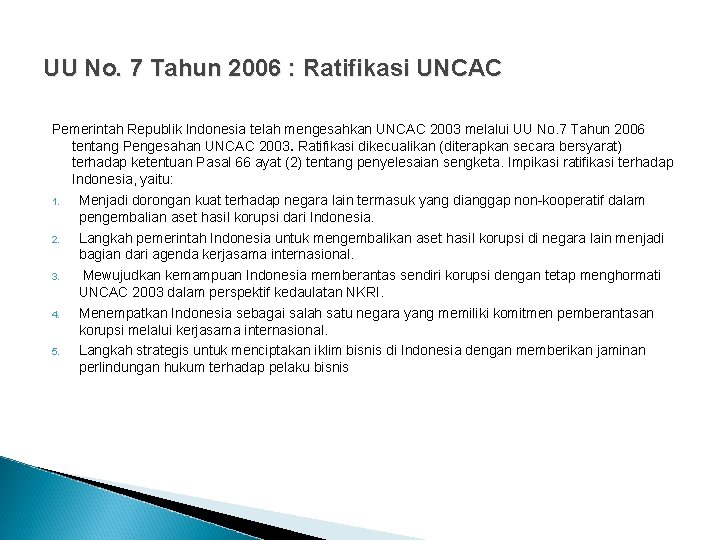 UU No. 7 Tahun 2006 : Ratifikasi UNCAC

Pemerintah Republik Indonesia telah mengesahkan UNCAC 2003 melalui UU No.7 Tahun 2006 tentang Pengesahan UNCAC 2003. Ratifikasi dikecualikan (diterapkan secara bersyarat) terhadap ketentuan Pasal 66 ayat (2) tentang penyelesaian sengketa. Impikasi ratifikasi terhadap Indonesia, yaitu:

1. Menjadi dorongan kuat terhadap negara lain termasuk yang dianggap non-kooperatif dalam pengembalian aset hasil korupsi dari Indonesia.
2. Langkah pemerintah Indonesia untuk mengembalikan aset hasil korupsi di negara lain menjadi bagian dari agenda kerjasama internasional.
3. Mewujudkan kemampuan Indonesia memberantas sendiri korupsi dengan tetap menghormati UNCAC 2003 dalam perspektif kedaulatan NKRI.
4. Menempatkan Indonesia sebagai salah satu negara yang memiliki komitmen pemberantasan korupsi melalui kerjasama internasional.
5. Langkah strategis untuk menciptakan iklim bisnis di Indonesia dengan memberikan jaminan perlindungan hukum terhadap pelaku bisnis